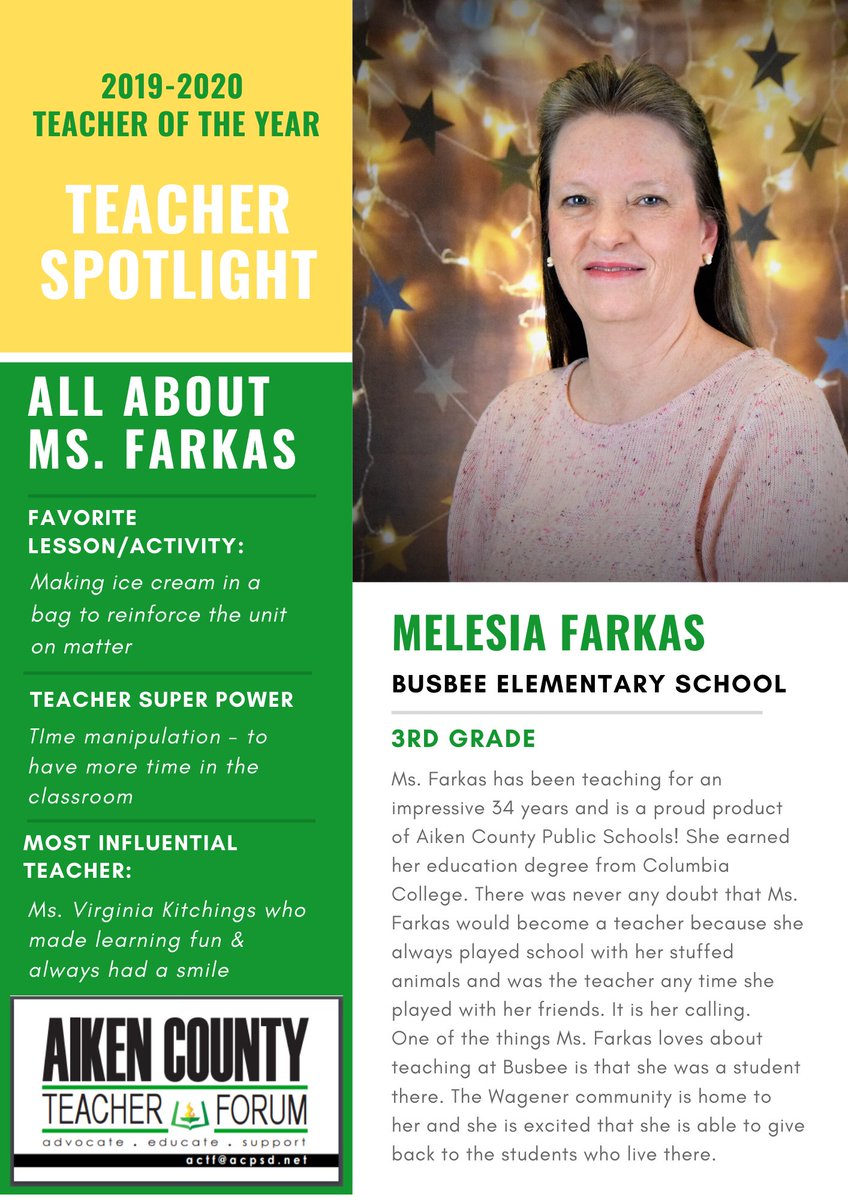 2019-2020
TEACHER OF THE YEAR

TEACHER SPOTLIGHT

ALL ABOUT MS. FARKAS

FAVORITE LESSON/ACTIVITY:

Making ice cream in a bag to reinforce the unit on matter

TEACHER SUPER POWER

TIme manipulation - to have more time in the classroom

MOST INFLUENTIAL TEACHER:

Ms. Virginia Kitchings who made learning fun & always had a smile

AIKEN COUNTY
TEACHER FORUM
advocate . educate . support
actf@acpsd.net

MELESIA FARKAS

BUSBEE ELEMENTARY SCHOOL

3RD GRADE

Ms. Farkas has been teaching for an impressive 34 years and is a proud product of Aiken County Public Schools! She earned her education degree from Columbia College. There was never any doubt that Ms. Farkas would become a teacher because she always played school with her stuffed animals and was the teacher any time she played with her friends. It is her calling.
One of the things Ms. Farkas loves about teaching at Busbee is that she was a student there. The Wagener community is home to her and she is excited that she is able to give back to the students who live there.